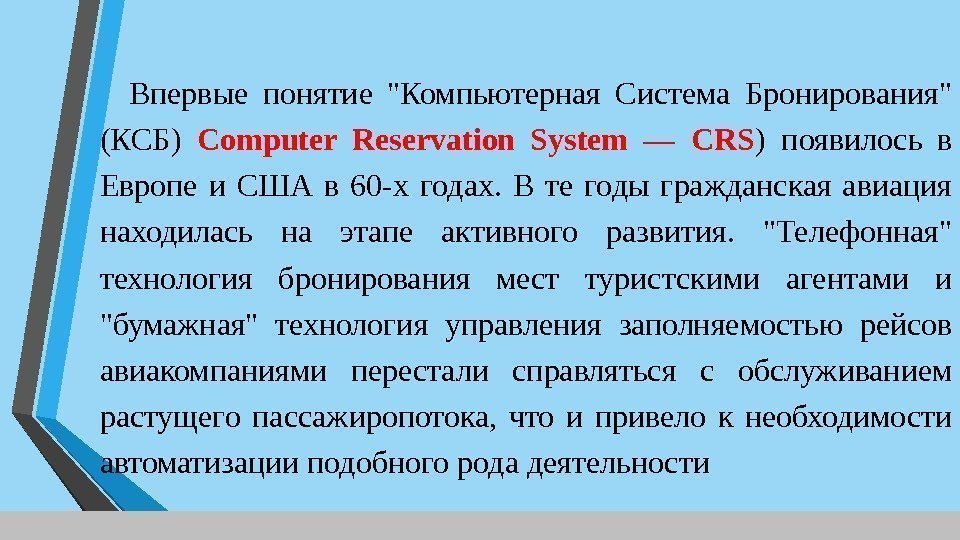 Впервые понятие "Компьютерная Система Бронирования" (КСБ) Computer Reservation System — CRS) появилось в Европе и США в 60-х годах. В те годы гражданская авиация находилась на этапе активного развития. "Телефонная" технология бронирования мест туристскими агентами и "бумажная" технология управления заполняемостью рейсов авиакомпаниями перестали справляться с обслуживанием растущего пассажиропотока, что и привело к необходимости автоматизации подобного рода деятельности